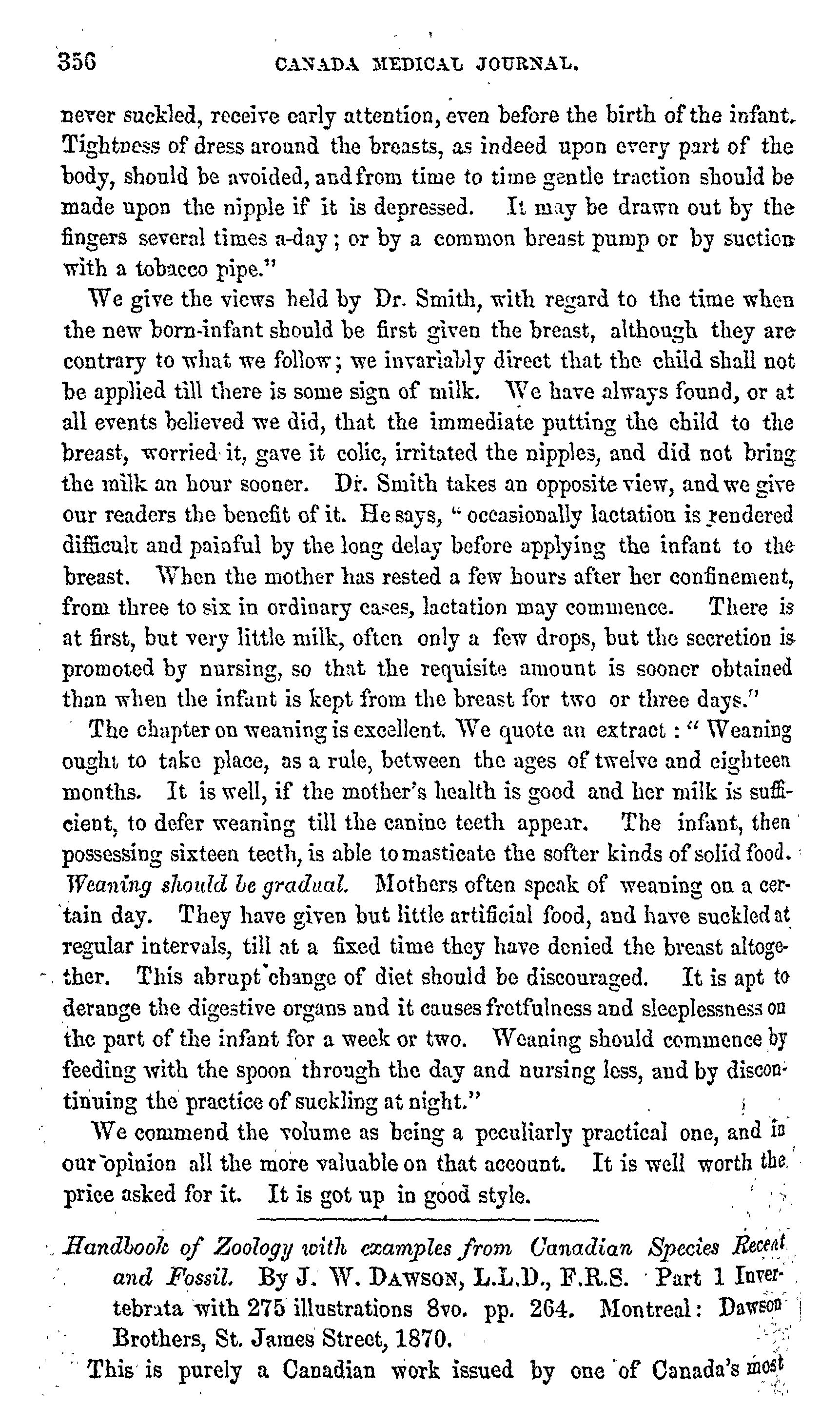 356 CANADA MEDICAL JOURNAL.

never suckled, receive early attention, even before the birth of the infant. Tightness of dress around the breasts, as indeed upon every part of the body, should be avoided, and from time to time gentle traction should be made upon the nipple if it is depressed. It may be drawn out by the fingers several times a-day; or by a common breast pump or by suction with a tobacco pipe."

We give the views held by Dr. Smith, with regard to the time when the new born-infant should be first given the breast, although they are contrary to what we follow; we invariably direct that the child shall not be applied till there is some sign of milk. We have always found, or at all events believed we did, that the immediate putting the child to the breast, worried it, gave it colic, irritated the nipples, and did not bring the milk an hour sooner. Dr. Smith takes an opposite view, and we give our readers the benefit of it. He says, "occasionally lactation is rendered difficult and painful by the long delay before applying the infant to the breast. When the mother has rested a few hours after her confinement, from three to six in ordinary cases, lactation may commence. There is at first, but very little milk, often only a few drops, but the secretion is promoted by nursing, so that the requisite amount is sooner obtained than when the infant is kept from the breast for two or three days."

The chapter on weaning is excellent. We quote an extract: "Weaning ought to take place, as a rule, between the ages of twelve and eighteen months. It is well, if the mother's health is good and her milk is sufficient, to defer weaning till the canine teeth appear. The infant, then possessing sixteen teeth, is able to masticate the softer kinds of solid food. Weaning should be gradual. Mothers often speak of weaning on a certain day. They have given but little artificial food, and have suckled at regular intervals, till at a fixed time they have denied the breast altogether. This abrupt change of diet should be discouraged. It is apt to derange the digestive organs and it causes fretfulness and sleeplessness on the part of the infant for a week or two. Weaning should commence by feeding with the spoon through the day and nursing less, and by discontinuing the practice of suckling at night."

We commend the volume as being a peculiarly practical one, and in our opinion all the more valuable on that account. It is well worth the price asked for it. It is got up in good style.

Handbook of Zoology with examples from Canadian Species Recent and Fossil. By J. W. DAWSON, L.L.D., F.R.S. Part 1 Invertebrata with 275 illustrations 8vo. pp. 264. Montreal: Dawson Brothers, St. James Street, 1870.

This is purely a Canadian work issued by one of Canada's most